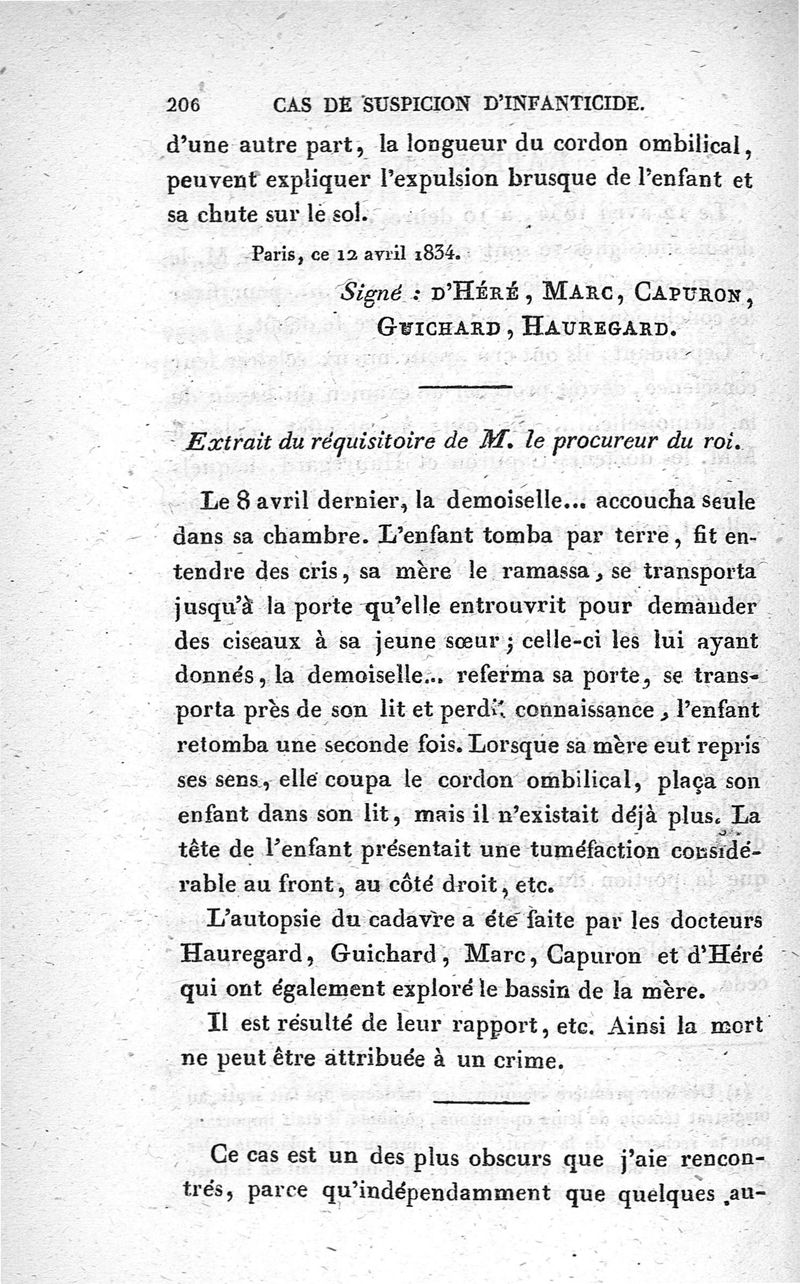 206 CAS DE SUSPICION D'INFANTICIDE.

d'une autre part, la longueur du cordon ombilical, peuvent expliquer l'expulsion brusque de l'enfant et sa chute sur le sol.

Paris, ce 12 avril 1834.

Signé : D'HÉRÉ, MARC, CAPURON, GUICHARD, HAUREGARD.

Extrait du réquisitoire de M. le procureur du roi.

Le 8 avril dernier, la demoiselle... accoucha seule dans sa chambre. L'enfant tomba par terre, fit entendre des cris, sa mère le ramassa, se transporta jusqu'à la porte qu'elle entrouvrit pour demander des ciseaux à sa jeune sœur ; celle-ci les lui ayant donnés, la demoiselle... referma sa porte, se transporta près de son lit et perdit connaissance, l'enfant retomba une seconde fois. Lorsque sa mère eut repris ses sens, elle coupa le cordon ombilical, plaça son enfant dans son lit, mais il n'existait déjà plus. La tête de l'enfant présentait une tuméfaction considérable au front, au côté droit, etc.

L'autopsie du cadavre a été faite par les docteurs Hauregard, Guichard, Marc, Capuron et d'Héré qui ont également exploré le bassin de la mère.

Il est résulté de leur rapport, etc. Ainsi la mort ne peut être attribuée à un crime.

Ce cas est un des plus obscurs que j'aie rencontrés, parce qu'indépendamment que quelques au-